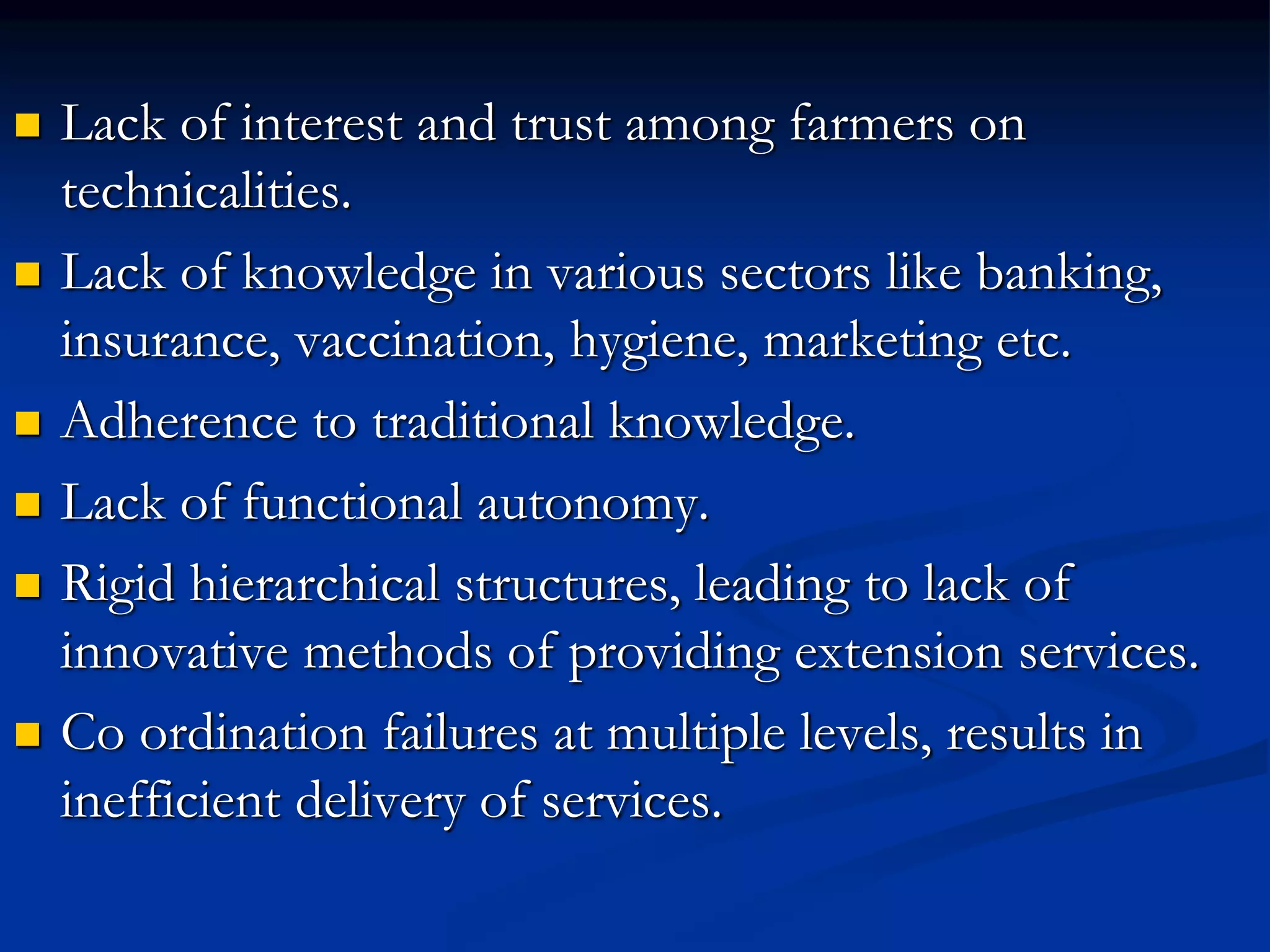 - Lack of interest and trust among farmers on technicalities.
- Lack of knowledge in various sectors like banking, insurance, vaccination, hygiene, marketing etc.
- Adherence to traditional knowledge.
- Lack of functional autonomy.
- Rigid hierarchical structures, leading to lack of innovative methods of providing extension services.
- Co ordination failures at multiple levels, results in inefficient delivery of services.